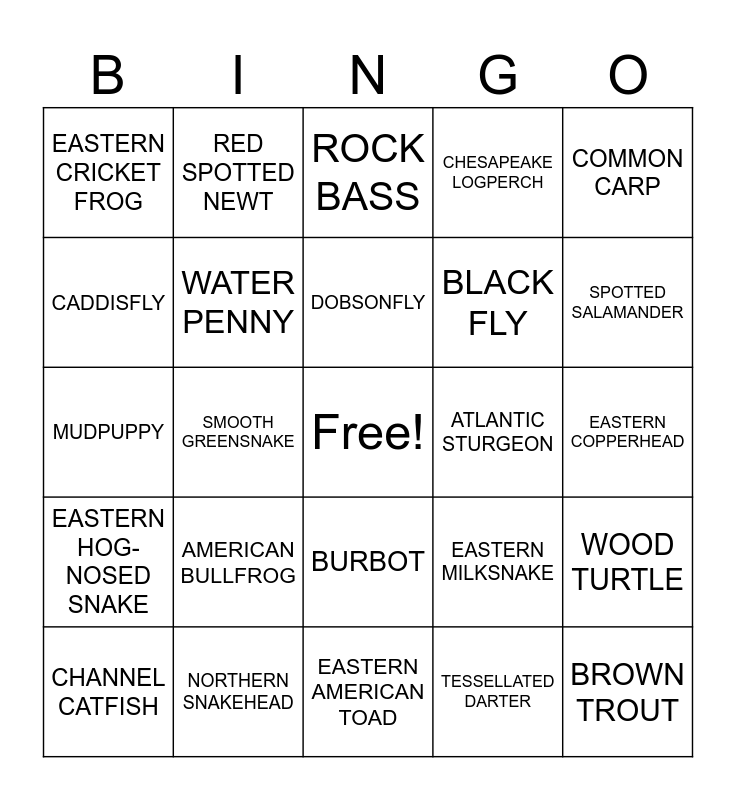 | B | I | N | G | O |
|---|---|---|---|---|
| EASTERN CRICKET FROG | RED SPOTTED NEWT | ROCK BASS | CHESAPEAKE LOGPERCH | COMMON CARP |
| CADDISFLY | WATER PENNY | DOBSONFLY | BLACK FLY | SPOTTED SALAMANDER |
| MUDPUPPY | SMOOTH GREENSNAKE | Free! | ATLANTIC STURGEON | EASTERN COPPERHEAD |
| EASTERN HOG-NOSED SNAKE | AMERICAN BULLFROG | BURBOT | EASTERN MILKSNAKE | WOOD TURTLE |
| CHANNEL CATFISH | NORTHERN SNAKEHEAD | EASTERN AMERICAN TOAD | TESSELLATED DARTER | BROWN TROUT |